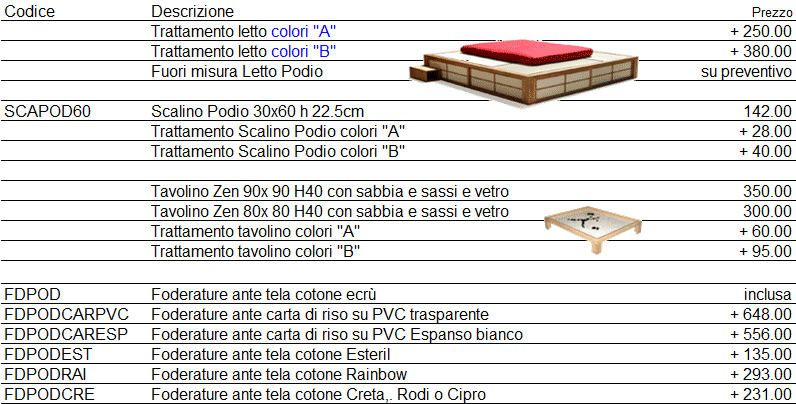 | Codice | Descrizione | Prezzo |
|---|---|---|
| | Trattamento letto colori "A" | + 250.00 |
| | Trattamento letto colori "B" | + 380.00 |
| | Fuori misura Letto Podio | su preventivo |
| | | |
| SCAPOD60 | Scalino Podio 30x60 h 22.5cm | 142.00 |
| | Trattamento Scalino Podio colori "A" | + 28.00 |
| | Trattamento Scalino Podio colori "B" | + 40.00 |
| | | |
| | Tavolino Zen 90x 90 H40 con sabbia e sassi e vetro | 350.00 |
| | Tavolino Zen 80x 80 H40 con sabbia e sassi e vetro | 300.00 |
| | Trattamento tavolino colori "A" | + 60.00 |
| | Trattamento tavolino colori "B" | + 95.00 |
| | | |
| FDPOD | Foderature ante tela cotone ecrù | inclusa |
| FDPODCARPVC | Foderature ante carta di riso su PVC trasparente | + 648.00 |
| FDPODCARESP | Foderature ante carta di riso su PVC Espanso bianco | + 556.00 |
| FDPODEST | Foderature ante tela cotone Esteril | + 135.00 |
| FDPODRAI | Foderature ante tela cotone Rainbow | + 293.00 |
| FDPODCRE | Foderature ante tela cotone Creta,. Rodi o Cipro | + 231.00 |